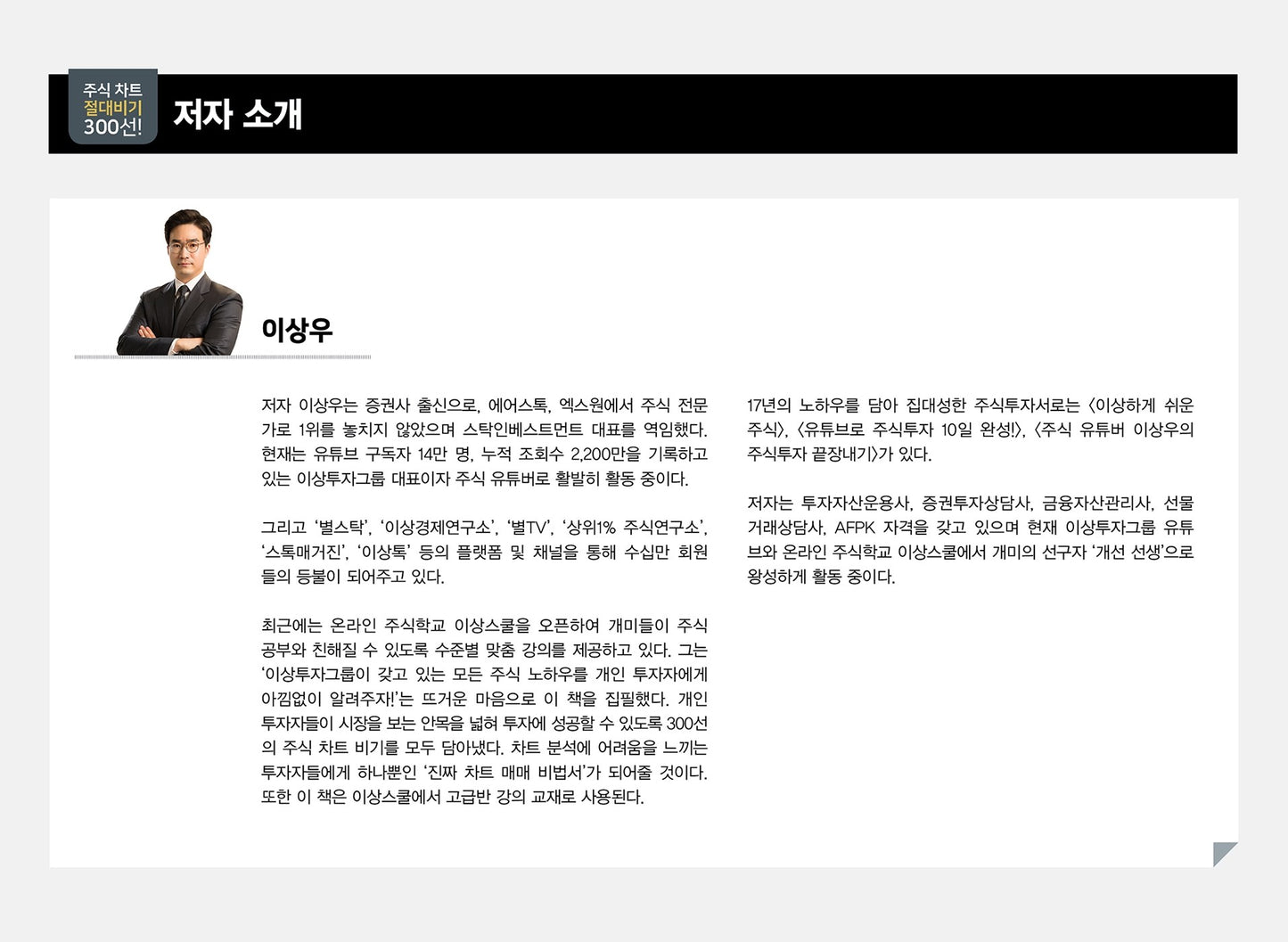 주식 차트
절대비기
300선!

저자 소개

이상우

저자 이상우는 증권사 출신으로, 에어스톡, 엑스원에서 주식 전문가로 1위를 놓치지 않았으며 스탁인베스트먼트 대표를 역임했다. 현재는 유튜브 구독자 14만 명, 누적 조회수 2,200만을 기록하고 있는 이상투자그룹 대표이자 주식 유튜버로 활발히 활동 중이다.

그리고 '별스탁', '이상경제연구소', '별TV', '상위1% 주식연구소', '스톡매거진', '이상톡' 등의 플랫폼 및 채널을 통해 수십만 회원들의 등불이 되어주고 있다.

최근에는 온라인 주식학교 이상스쿨을 오픈하여 개미들이 주식 공부와 친해질 수 있도록 수준별 맞춤 강의를 제공하고 있다. 그는 '이상투자그룹이 갖고 있는 모든 주식 노하우를 개인 투자자에게 아낌없이 알려주자!'는 뜨거운 마음으로 이 책을 집필했다. 개인 투자자들이 시장을 보는 안목을 넓혀 투자에 성공할 수 있도록 300선의 주식 차트 비기를 모두 담아냈다. 차트 분석에 어려움을 느끼는 투자자들에게 하나뿐인 '진짜 차트 매매 비법서'가 되어줄 것이다. 또한 이 책은 이상스쿨에서 고급반 강의 교재로 사용된다.

17년의 노하우를 담아 집대성한 주식투자서로는 〈이상하게 쉬운 주식〉, 〈유튜브로 주식투자 10일 완성!〉, 〈주식 유튜버 이상우의 주식투자 끝장내기〉가 있다.

저자는 투자자산운용사, 증권투자상담사, 금융자산관리사, 선물거래상담사, AFPK 자격을 갖고 있으며 현재 이상투자그룹 유튜브와 온라인 주식학교 이상스쿨에서 개미의 선구자 '개선 선생'으로 왕성하게 활동 중이다.